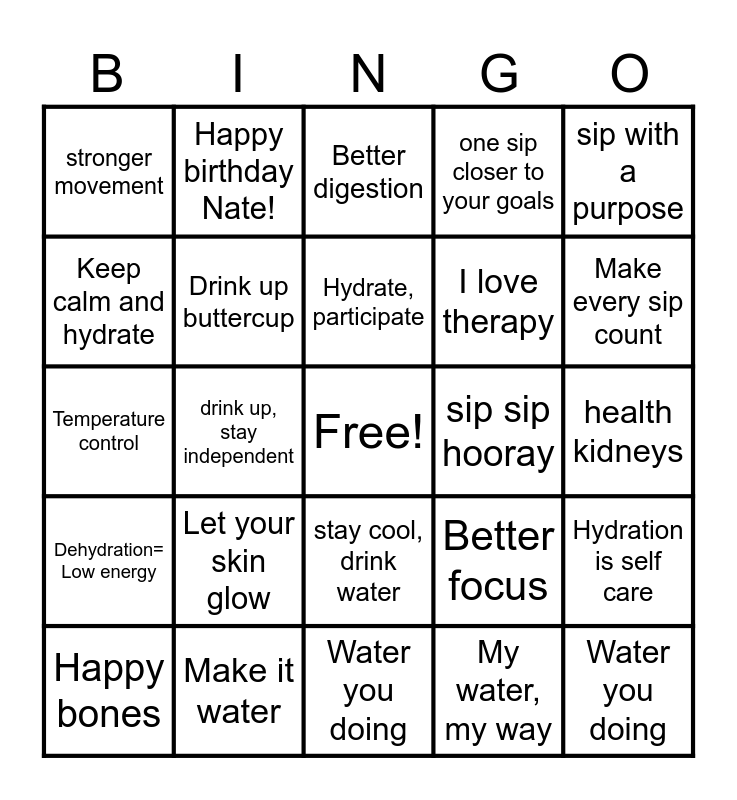 | B | I | N | G | O |
|---|---|---|---|---|
| stronger movement | Happy birthday Nate! | Better digestion | one sip closer to your goals | sip with a purpose |
| Keep calm and hydrate | Drink up buttercup | Hydrate, participate | I love therapy | Make every sip count |
| Temperature control | drink up, stay independent | Free! | sip sip hooray | health kidneys |
| Dehydration= Low energy | Let your skin glow | stay cool, drink water | Better focus | Hydration is self care |
| Happy bones | Make it water | Water you doing | My water, my way | Water you doing |